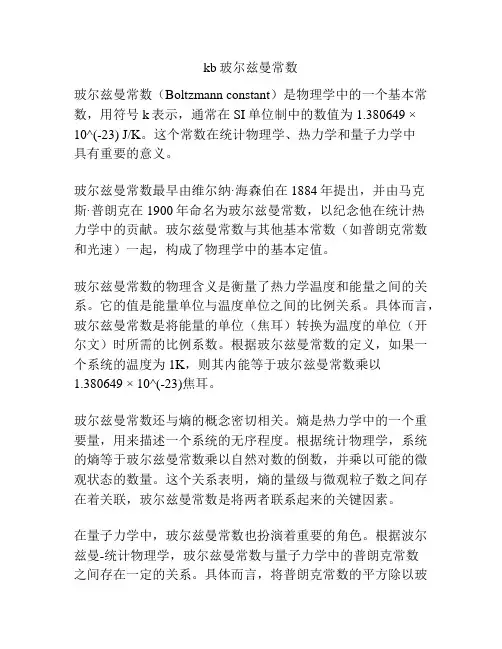 kb 玻尔兹曼常数

玻尔兹曼常数（Boltzmann constant）是物理学中的一个基本常数，用符号 k 表示，通常在 SI 单位制中的数值为 1.380649 × 10^(-23) J/K。这个常数在统计物理学、热力学和量子力学中具有重要的意义。

玻尔兹曼常数最早由维尔纳·海森伯在 1884 年提出，并由马克斯·普朗克在 1900 年命名为玻尔兹曼常数，以纪念他在统计热力学中的贡献。玻尔兹曼常数与其他基本常数（如普朗克常数和光速）一起，构成了物理学中的基本定值。

玻尔兹曼常数的物理含义是衡量了热力学温度和能量之间的关系。它的值是能量单位与温度单位之间的比例关系。具体而言，玻尔兹曼常数是将能量的单位（焦耳）转换为温度的单位（开尔文）时所需的比例系数。根据玻尔兹曼常数的定义，如果一个系统的温度为 1K，则其内能等于玻尔兹曼常数乘以 1.380649 × 10^(-23)焦耳。

玻尔兹曼常数还与熵的概念密切相关。熵是热力学中的一个重要量，用来描述一个系统的无序程度。根据统计物理学，系统的熵等于玻尔兹曼常数乘以自然对数的倒数，并乘以可能的微观状态的数量。这个关系表明，熵的量级与微观粒子数之间存在着关联，玻尔兹曼常数是将两者联系起来的关键因素。

在量子力学中，玻尔兹曼常数也扮演着重要的角色。根据波尔兹曼-统计物理学，玻尔兹曼常数与量子力学中的普朗克常数之间存在一定的关系。具体而言，将普朗克常数的平方除以玻